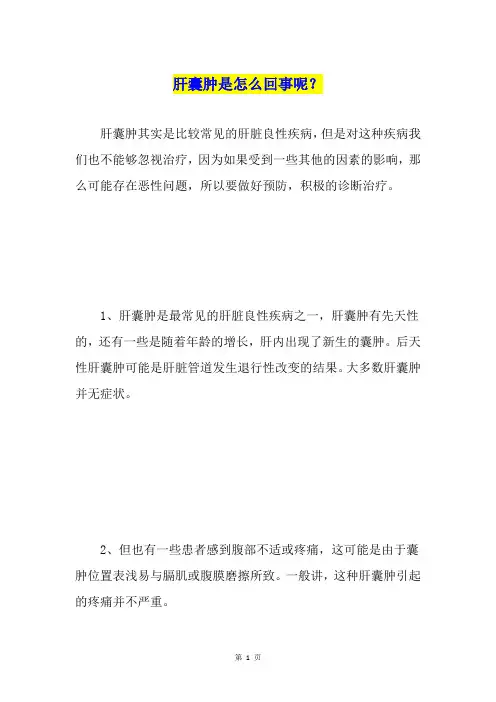 肝囊肿是怎么回事呢？

肝囊肿其实是比较常见的肝脏良性疾病，但是对这种疾病我们也不能够忽视治疗，因为如果受到一些其他的因素的影响，那么可能存在恶性问题，所以要做好预防，积极的诊断治疗。

1、肝囊肿是最常见的肝脏良性疾病之一，肝囊肿有先天性的，还有一些是随着年龄的增长，肝内出现了新生的囊肿。后天性肝囊肿可能是肝脏管道发生退行性改变的结果。大多数肝囊肿并无症状。

2、但也有一些患者感到腹部不适或疼痛，这可能是由于囊肿位置表浅易与膈肌或腹膜磨擦所致。一般讲，这种肝囊肿引起的疼痛并不严重。

第 1 页